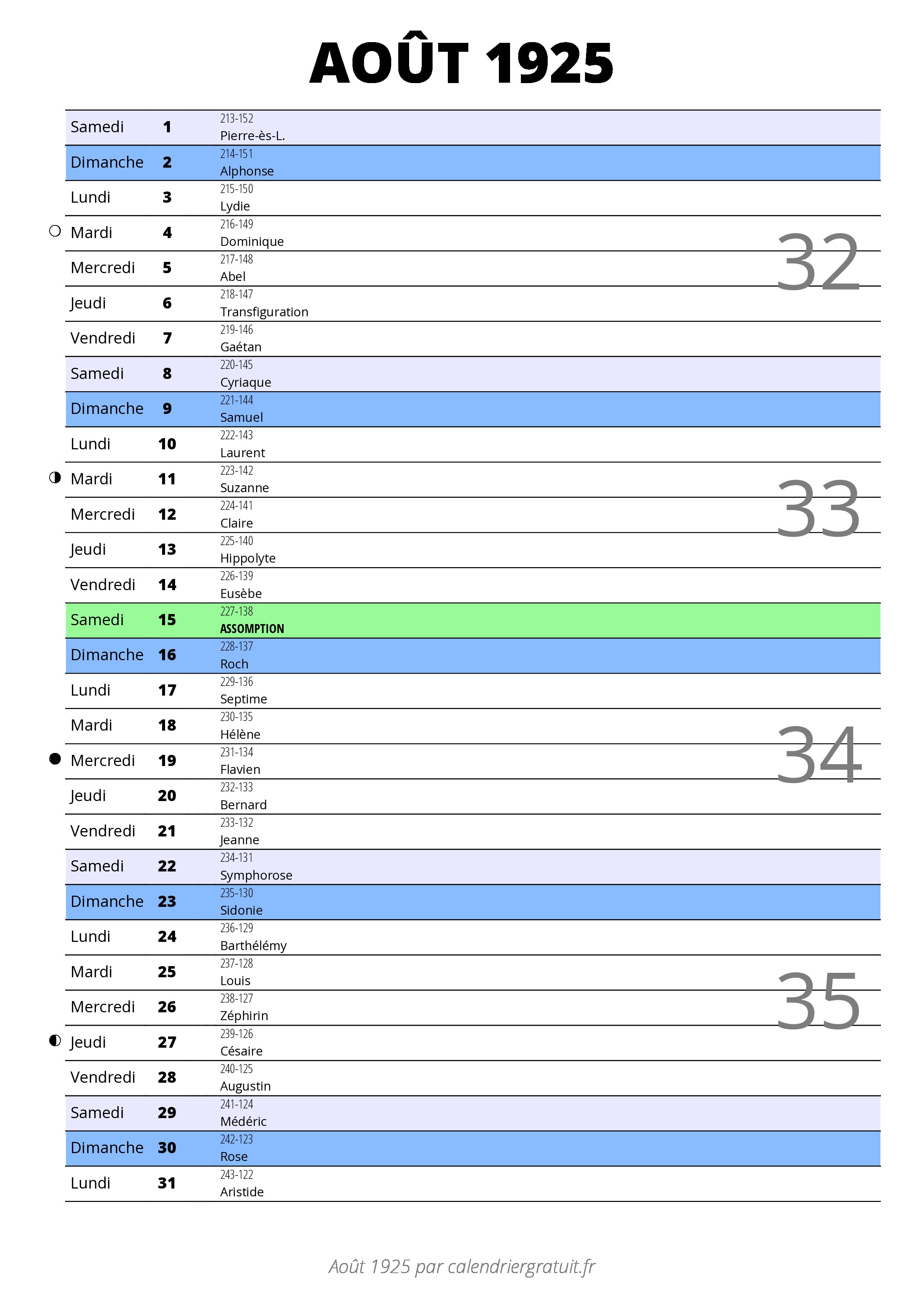 AOÛT 1925

| | | | |
|---|---|---|---|
| Samedi | 1 | 213-152 Pierre-ès-L. | |
| Dimanche | 2 | 214-151 Alphonse | |
| Lundi | 3 | 215-150 Lydie | |
| Mardi | 4 | 216-149 Dominique | 32 |
| Mercredi | 5 | 217-148 Abel | |
| Jeudi | 6 | 218-147 Transfiguration | |
| Vendredi | 7 | 219-146 Gaétan | |
| Samedi | 8 | 220-145 Cyriaque | |
| Dimanche | 9 | 221-144 Samuel | |
| Lundi | 10 | 222-143 Laurent | |
| Mardi | 11 | 223-142 Suzanne | 33 |
| Mercredi | 12 | 224-141 Claire | |
| Jeudi | 13 | 225-140 Hippolyte | |
| Vendredi | 14 | 226-139 Eusèbe | |
| Samedi | 15 | 227-138 ASSOMPTION | |
| Dimanche | 16 | 228-137 Roch | |
| Lundi | 17 | 229-136 Septime | |
| Mardi | 18 | 230-135 Hélène | 34 |
| Mercredi | 19 | 231-134 Flavien | |
| Jeudi | 20 | 232-133 Bernard | |
| Vendredi | 21 | 233-132 Jeanne | |
| Samedi | 22 | 234-131 Symphorose | |
| Dimanche | 23 | 235-130 Sidonie | |
| Lundi | 24 | 236-129 Barthélémy | |
| Mardi | 25 | 237-128 Louis | 35 |
| Mercredi | 26 | 238-127 Zéphirin | |
| Jeudi | 27 | 239-126 Césaire | |
| Vendredi | 28 | 240-125 Augustin | |
| Samedi | 29 | 241-124 Médéric | |
| Dimanche | 30 | 242-123 Rose | |
| Lundi | 31 | 243-122 Aristide | |

Août 1925 par calendriergratuit.fr